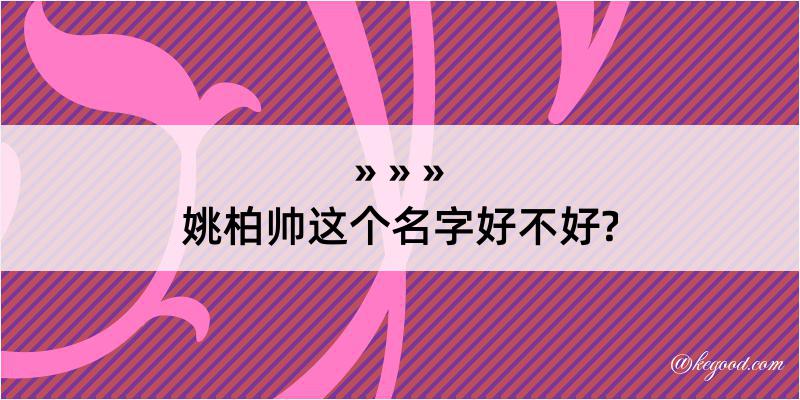 » » »
姚柏帅这个名字好不好?

@kegood.com